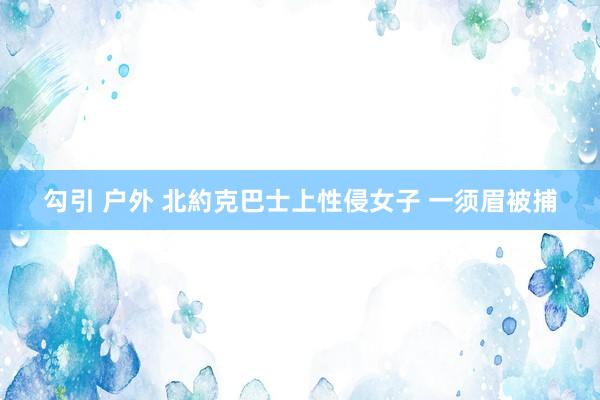 勾引 户外 北約克巴士上性侵女子 一须眉被捕